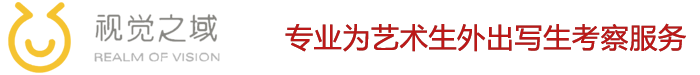 视觉之域
REALM OF VISION

专业为艺术生外出写生考察服务